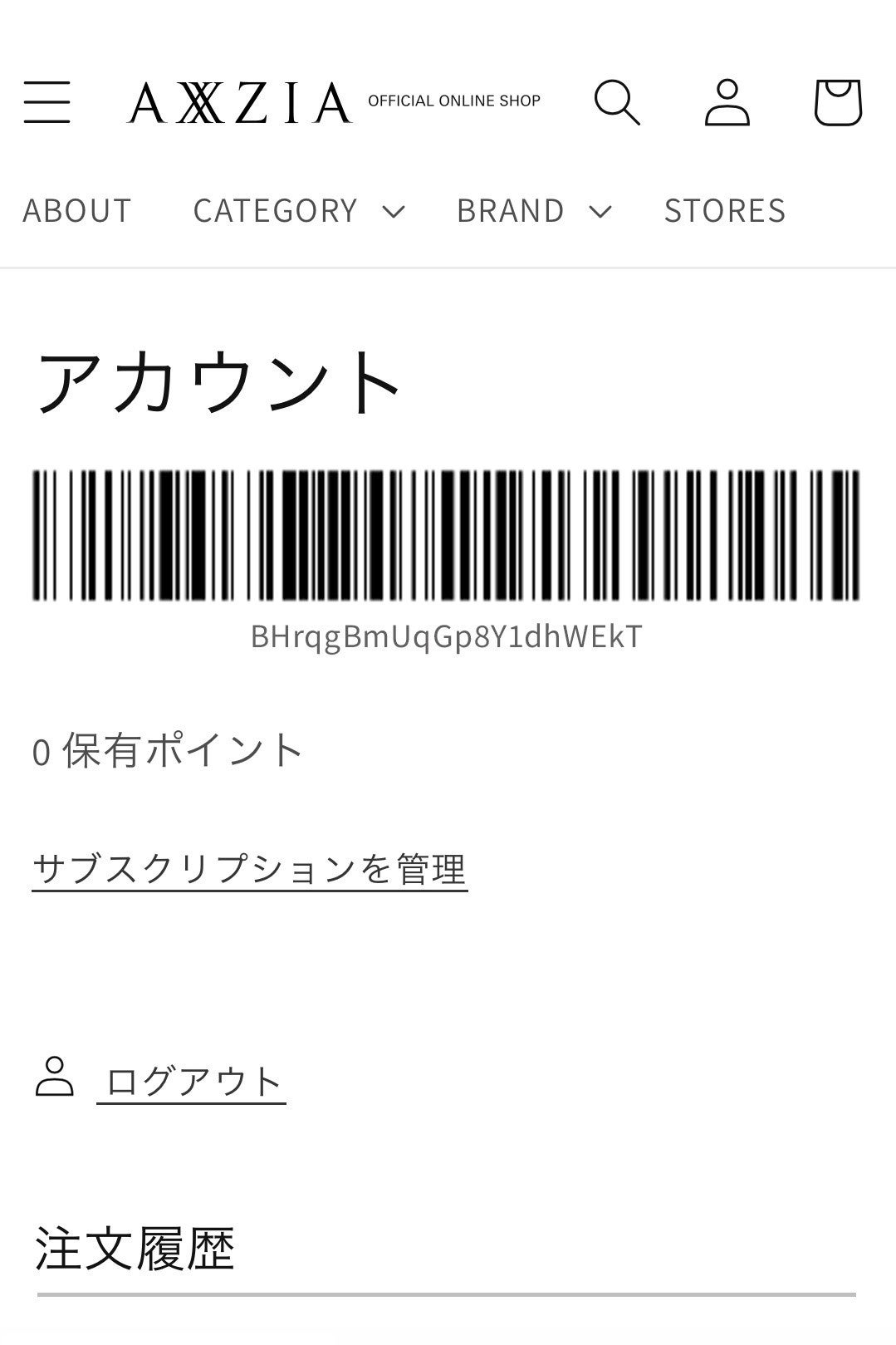 AXXZIA OFFICIAL ONLINE SHOP

ABOUT CATEGORY BRAND STORES

アカウント

BHrqgBmUqGp8Y1dhWEkT

0 保有ポイント

サブスクリプションを管理

ログアウト

注文履歴